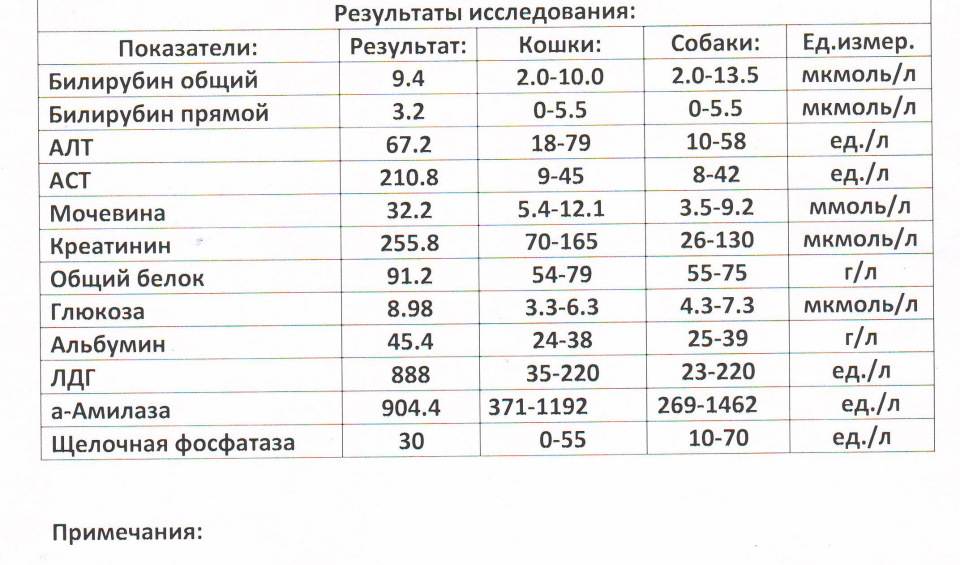 Результаты исследования:

| Показатели: | Результат: | Кошки: | Собаки: | Ед.измер. |
|---|---|---|---|---|
| Билирубин общий | 9.4 | 2.0-10.0 | 2.0-13.5 | мкмоль/л |
| Билирубин прямой | 3.2 | 0-5.5 | 0-5.5 | мкмоль/л |
| АЛТ | 67.2 | 18-79 | 10-58 | ед./л |
| АСТ | 210.8 | 9-45 | 8-42 | ед./л |
| Мочевина | 32.2 | 5.4-12.1 | 3.5-9.2 | ммоль/л |
| Креатинин | 255.8 | 70-165 | 26-130 | мкмоль/л |
| Общий белок | 91.2 | 54-79 | 55-75 | г/л |
| Глюкоза | 8.98 | 3.3-6.3 | 4.3-7.3 | мкмоль/л |
| Альбумин | 45.4 | 24-38 | 25-39 | г/л |
| ЛДГ | 888 | 35-220 | 23-220 | ед./л |
| а-Амилаза | 904.4 | 371-1192 | 269-1462 | ед./л |
| Щелочная фосфатаза | 30 | 0-55 | 10-70 | ед./л |

Примечания: